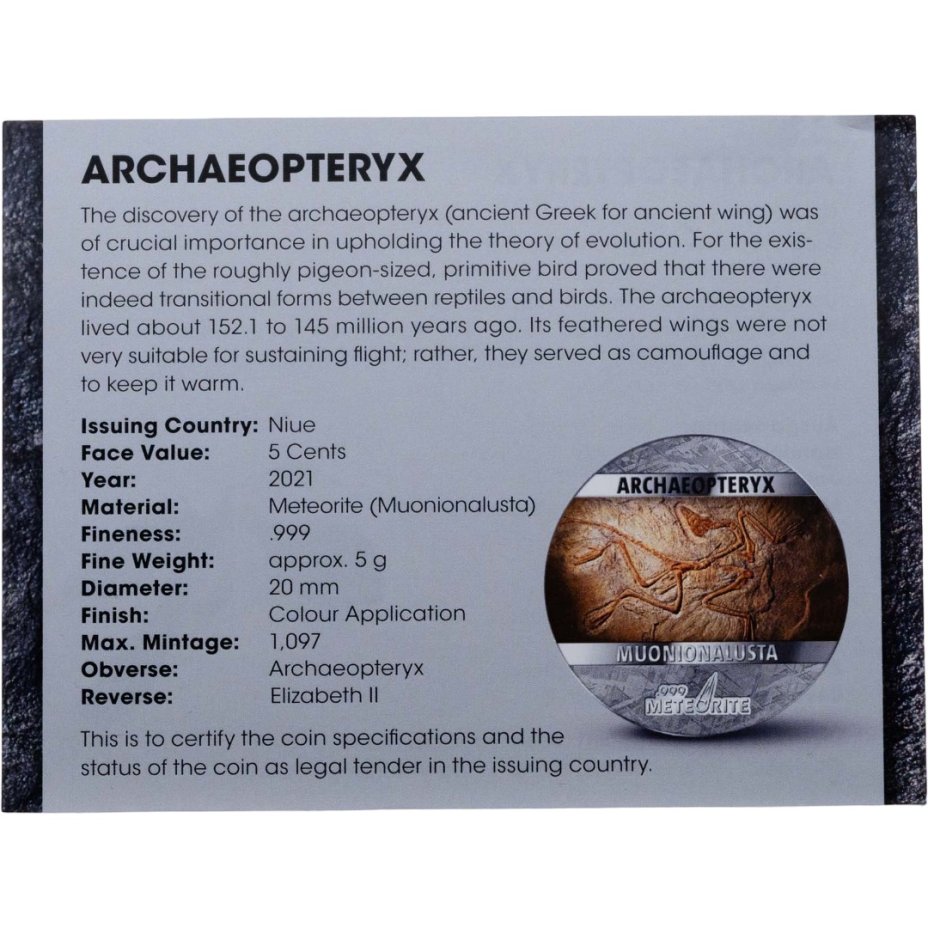 ARCHAEOPTERYX

The discovery of the archaeopteryx (ancient Greek for ancient wing) was of crucial importance in upholding the theory of evolution. For the existence of the roughly pigeon-sized, primitive bird proved that there were indeed transitional forms between reptiles and birds. The archaeopteryx lived about 152.1 to 145 million years ago. Its feathered wings were not very suitable for sustaining flight; rather, they served as camouflage and to keep it warm.

Issuing Country: Niue
Face Value: 5 Cents
Year: 2021
Material: Meteorite (Muonionalusta)
Fineness: .999
Fine Weight: approx. 5 g
Diameter: 20 mm
Finish: Colour Application
Max. Mintage: 1,097
Obverse: Archaeopteryx
Reverse: Elizabeth II

ARCHAEOPTERYX
MUONIONALUSTA
.999 METEORITE

This is to certify the coin specifications and the status of the coin as legal tender in the issuing country.